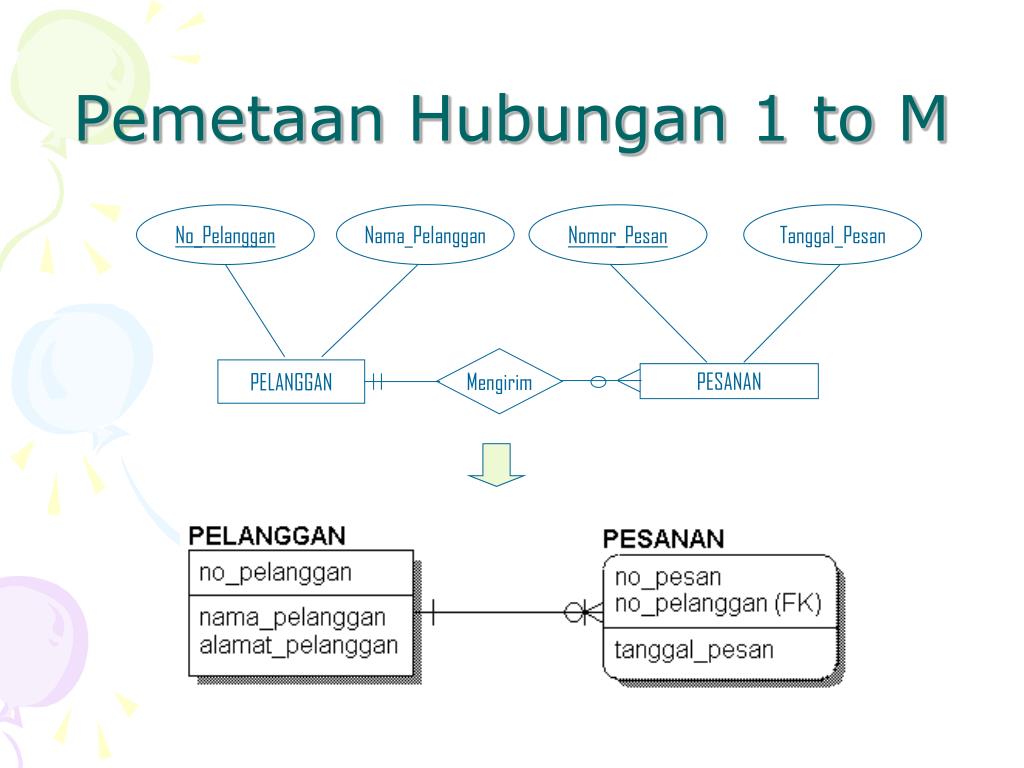 Pemetaan Hubungan 1 to M

No_Pelanggan
Nama_Pelanggan
Nomor_Pesan
Tanggal_Pesan

PELANGGAN
Mengirim
PESANAN

PELANGGAN
no_pelanggan
nama_pelanggan
alamat_pelanggan

PESANAN
no_pesan
no_pelanggan (FK)
tanggal_pesan